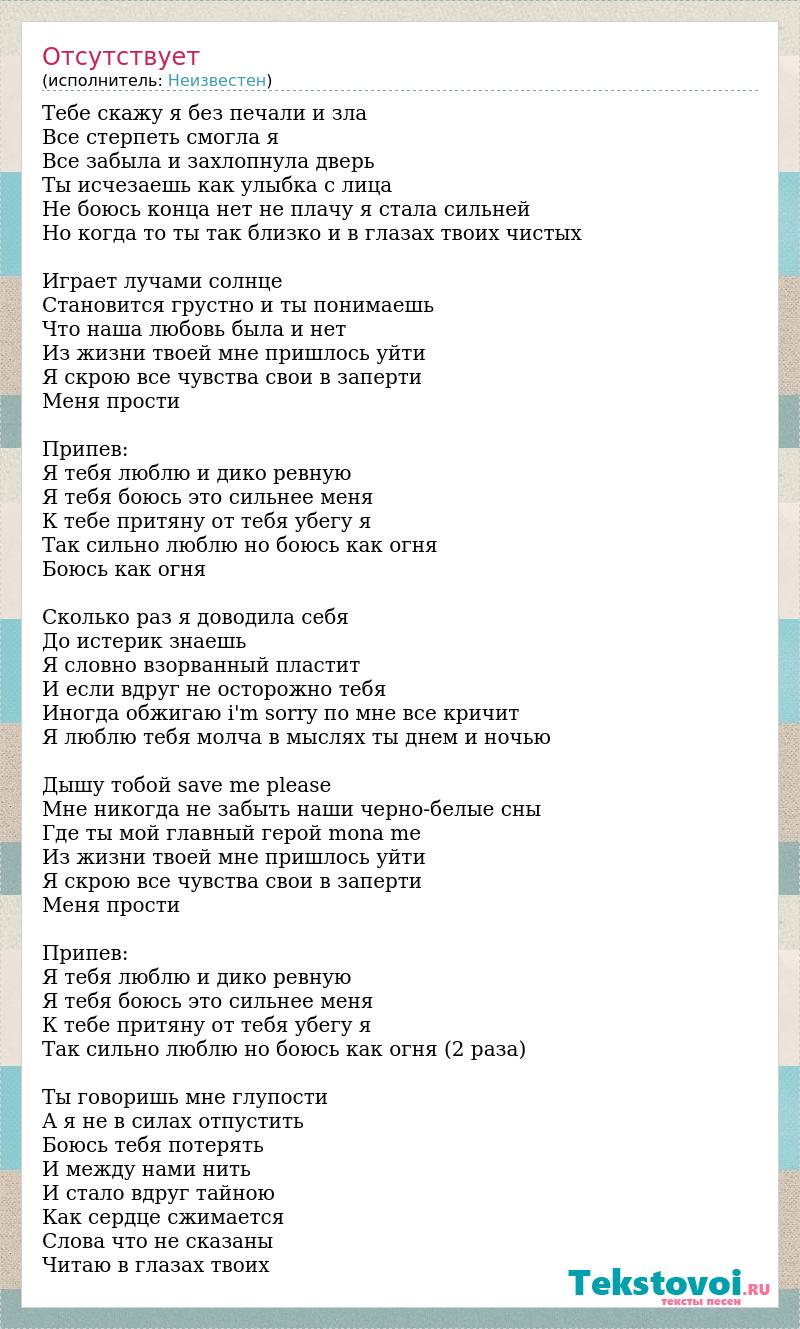 Отсутствует
(исполнитель: Неизвестен)

Тебе скажу я без печали и зла
Все стерпеть смогла я
Все забыла и захлопнула дверь
Ты исчезаешь как улыбка с лица
Не боюсь конца нет не плачу я стала сильней
Но когда то ты так близко и в глазах твоих чистых

Играет лучами солнце
Становится грустно и ты понимаешь
Что наша любовь была и нет
Из жизни твоей мне пришлось уйти
Я скрою все чувства свои в заперти
Меня прости

Припев:
Я тебя люблю и дико ревную
Я тебя боюсь это сильнее меня
К тебе притяну от тебя убегу я
Так сильно люблю но боюсь как огня
Боюсь как огня

Сколько раз я доводила себя
До истерик знаешь
Я словно взорванный пластит
И если вдруг не осторожно тебя
Иногда обжигаю i'm sorry по мне все кричит
Я люблю тебя молча в мыслях ты днем и ночью

Дышу тобой save me please
Мне никогда не забыть наши черно-белые сны
Где ты мой главный герой mona me
Из жизни твоей мне пришлось уйти
Я скрою все чувства свои в заперти
Меня прости

Припев:
Я тебя люблю и дико ревную
Я тебя боюсь это сильнее меня
К тебе притяну от тебя убегу я
Так сильно люблю но боюсь как огня (2 раза)

Ты говоришь мне глупости
А я не в силах отпустить
Боюсь тебя потерять
И между нами нить
И стало вдруг тайною
Как сердце сжимается
Слова что не сказаны
Читаю в глазах твоих

Tekstovoi.RU
тексты песен